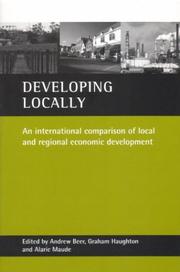 DEVELOPING LOCALLY

An international comparison of local and regional economic development

Edited by Andrew Beer, Graham Haughton and Alaric Maude